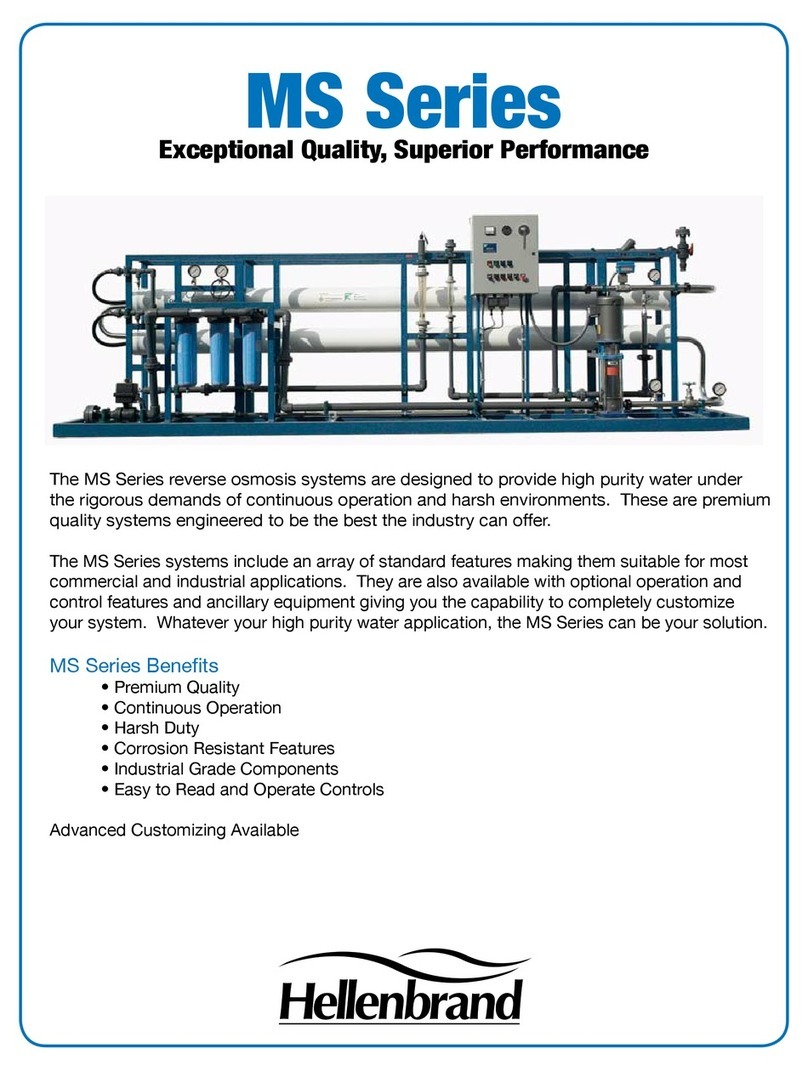 MS Series
Exceptional Quality, Superior Performance

The MS Series reverse osmosis systems are designed to provide high purity water under the rigorous demands of continuous operation and harsh environments. These are premium quality systems engineered to be the best the industry can offer.

The MS Series systems include an array of standard features making them suitable for most commercial and industrial applications. They are also available with optional operation and control features and ancillary equipment giving you the capability to completely customize your system. Whatever your high purity water application, the MS Series can be your solution.

MS Series Benefits
• Premium Quality
• Continuous Operation
• Harsh Duty
• Corrosion Resistant Features
• Industrial Grade Components
• Easy to Read and Operate Controls

Advanced Customizing Available

Hellenbrand